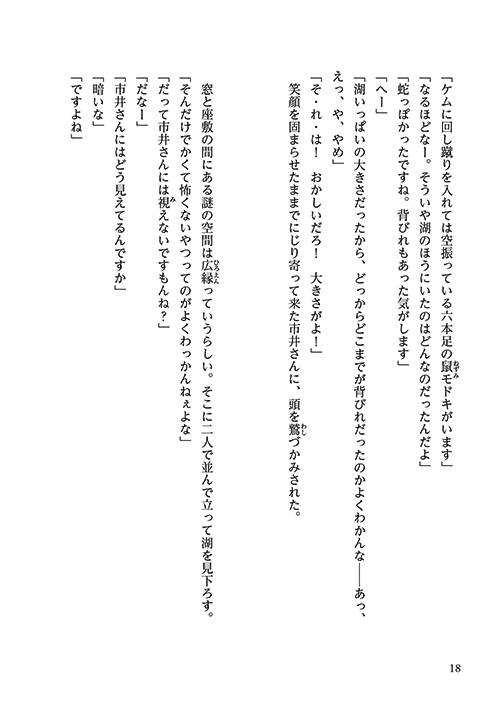 「ケムに回し蹴りを入れては空振っている六本足の鼠モドキがいます」
「なるほどなー。そういや湖のほうにいたのはどんなのだったんだよ」
「蛇っぽかったですね。背びれもあった気がします」
「へー」
「湖いっぱいの大きさだったから、どっからどこまでが背びれだったのかよくわかんな――あっ、えっ、や、やめ」
「そ・れ・は！　おかしいだろ！　大きさがよ！」
笑顔を固まらせたままでにじり寄って来た市井さんに、頭を鷲づかみされた。

窓と座敷の間にある謎の空間は広縁っていうらしい。そこに二人で並んで立って湖を見下ろす。
「そんだけでかくて怖くないやつってのがよくわっかんねぇよな」
「だって市井さんには視えないですもんね？」
「だなー」
「市井さんにはどう見えてるんですか」
「暗いな」
「ですよね」

18